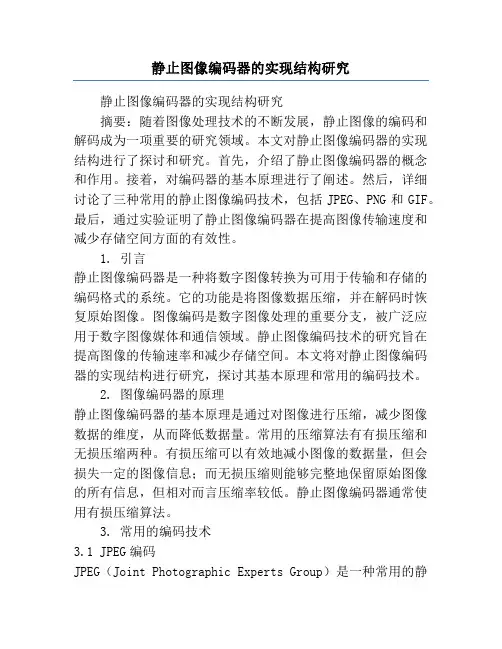 静止图像编码器的实现结构研究

静止图像编码器的实现结构研究

摘要：随着图像处理技术的不断发展，静止图像的编码和解码成为一项重要的研究领域。本文对静止图像编码器的实现结构进行了探讨和研究。首先，介绍了静止图像编码器的概念和作用。接着，对编码器的基本原理进行了阐述。然后，详细讨论了三种常用的静止图像编码技术，包括 JPEG、PNG 和 GIF。最后，通过实验证明了静止图像编码器在提高图像传输速度和减少存储空间方面的有效性。

1. 引言

静止图像编码器是一种将数字图像转换为可用于传输和存储的编码格式的系统。它的功能是将图像数据压缩，并在解码时恢复原始图像。图像编码是数字图像处理的重要分支，被广泛应用于数字图像媒体和通信领域。静止图像编码技术的研究旨在提高图像的传输速率和减少存储空间。本文将对静止图像编码器的实现结构进行研究，探讨其基本原理和常用的编码技术。

2. 图像编码器的原理

静止图像编码器的基本原理是通过对图像进行压缩，减少图像数据的维度，从而降低数据量。常用的压缩算法有有损压缩和无损压缩两种。有损压缩可以有效地减小图像的数据量，但会损失一定的图像信息；而无损压缩则能够完整地保留原始图像的所有信息，但相对而言压缩率较低。静止图像编码器通常使用有损压缩算法。

3. 常用的编码技术

3.1 JPEG 编码

JPEG（Joint Photographic Experts Group）是一种常用的静